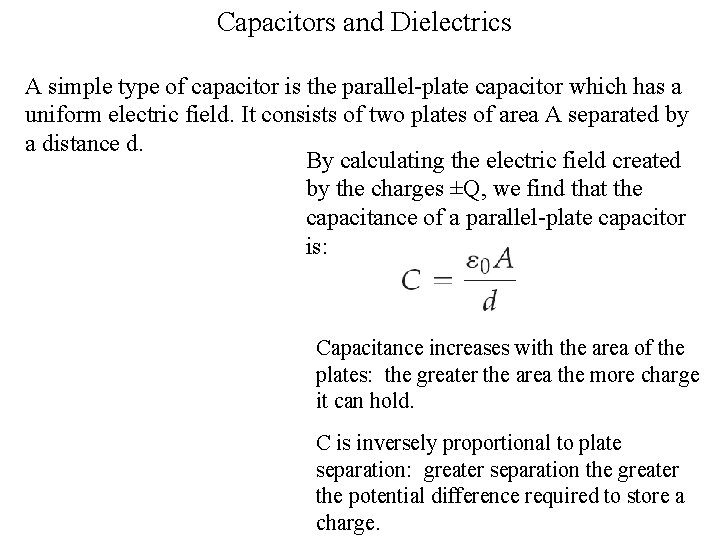 Capacitors and Dielectrics

A simple type of capacitor is the parallel-plate capacitor which has a uniform electric field. It consists of two plates of area A separated by a distance d.

By calculating the electric field created by the charges ±Q, we find that the capacitance of a parallel-plate capacitor is:

$C = \frac{\varepsilon_0 A}{d}$

Capacitance increases with the area of the plates: the greater the area the more charge it can hold.

C is inversely proportional to plate separation: greater separation the greater the potential difference required to store a charge.